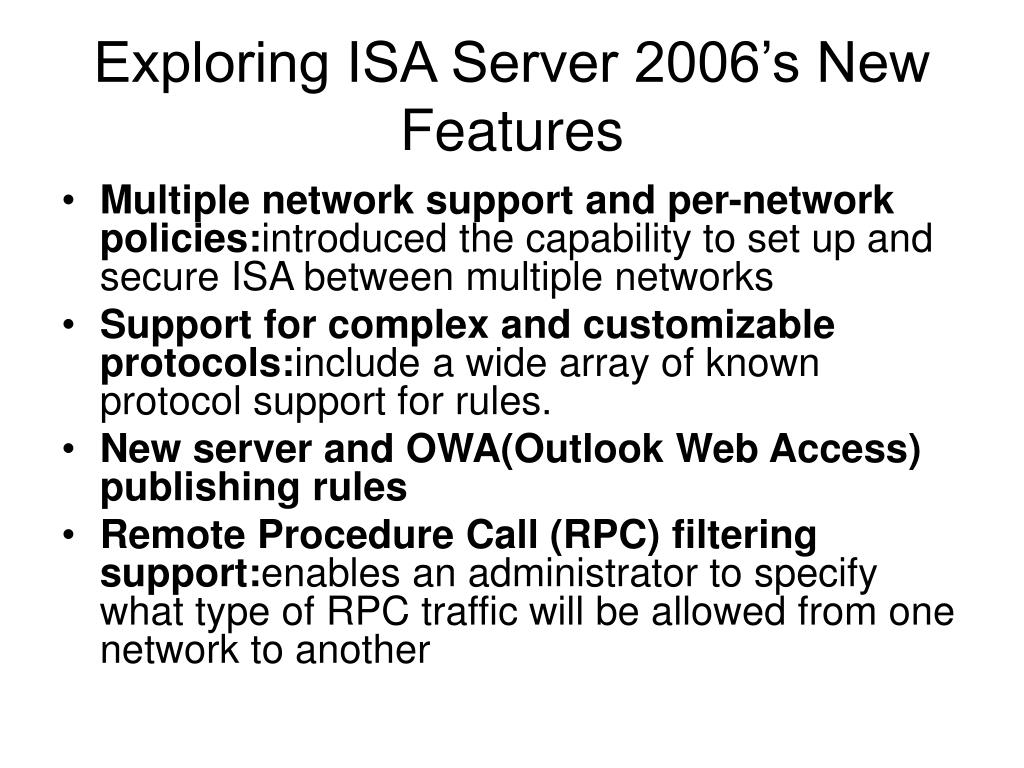 Exploring ISA Server 2006’s New Features

• Multiple network support and per-network policies:introduced the capability to set up and secure ISA between multiple networks
• Support for complex and customizable protocols:include a wide array of known protocol support for rules.
• New server and OWA(Outlook Web Access) publishing rules
• Remote Procedure Call (RPC) filtering support:enables an administrator to specify what type of RPC traffic will be allowed from one network to another